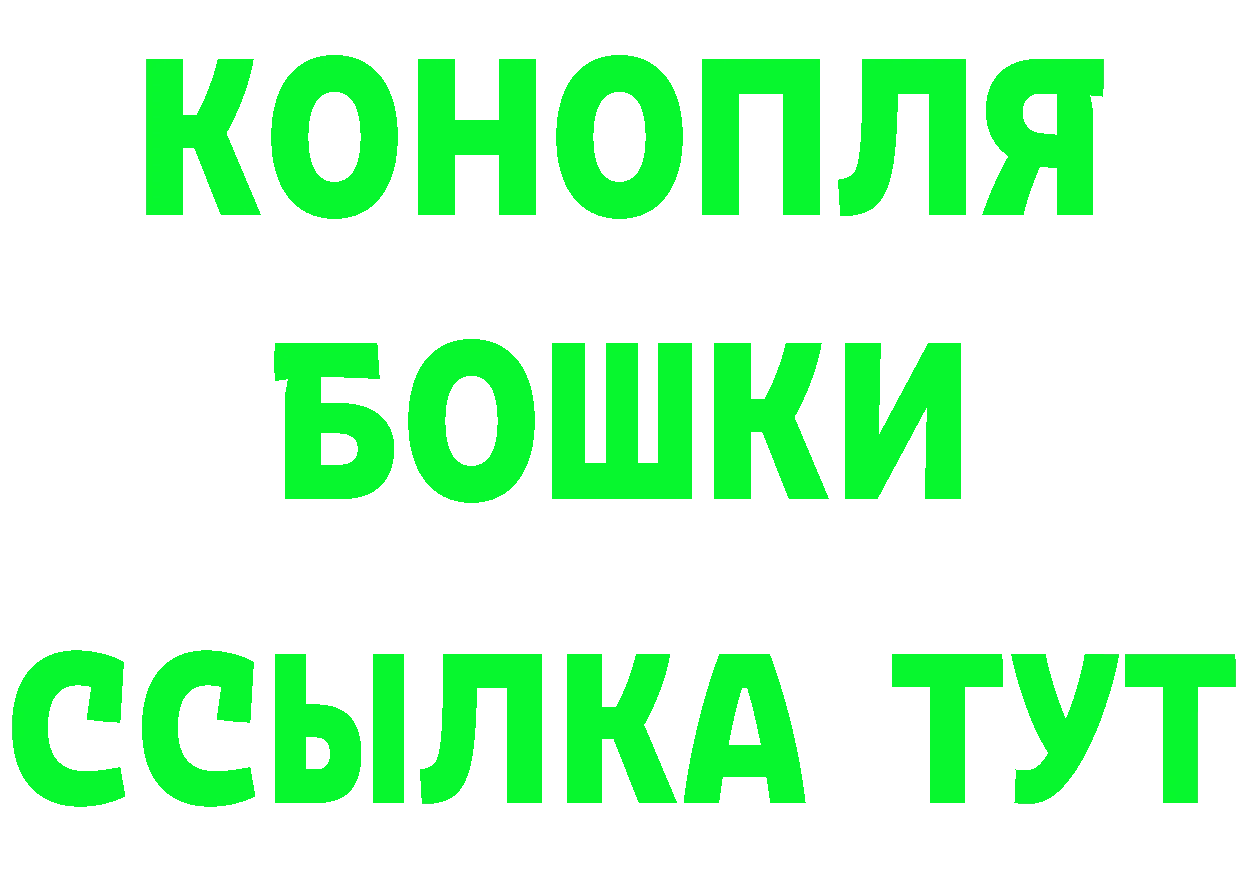 КОНОПЛЯ
БОШКИ
ССЫЛКА ТУТ